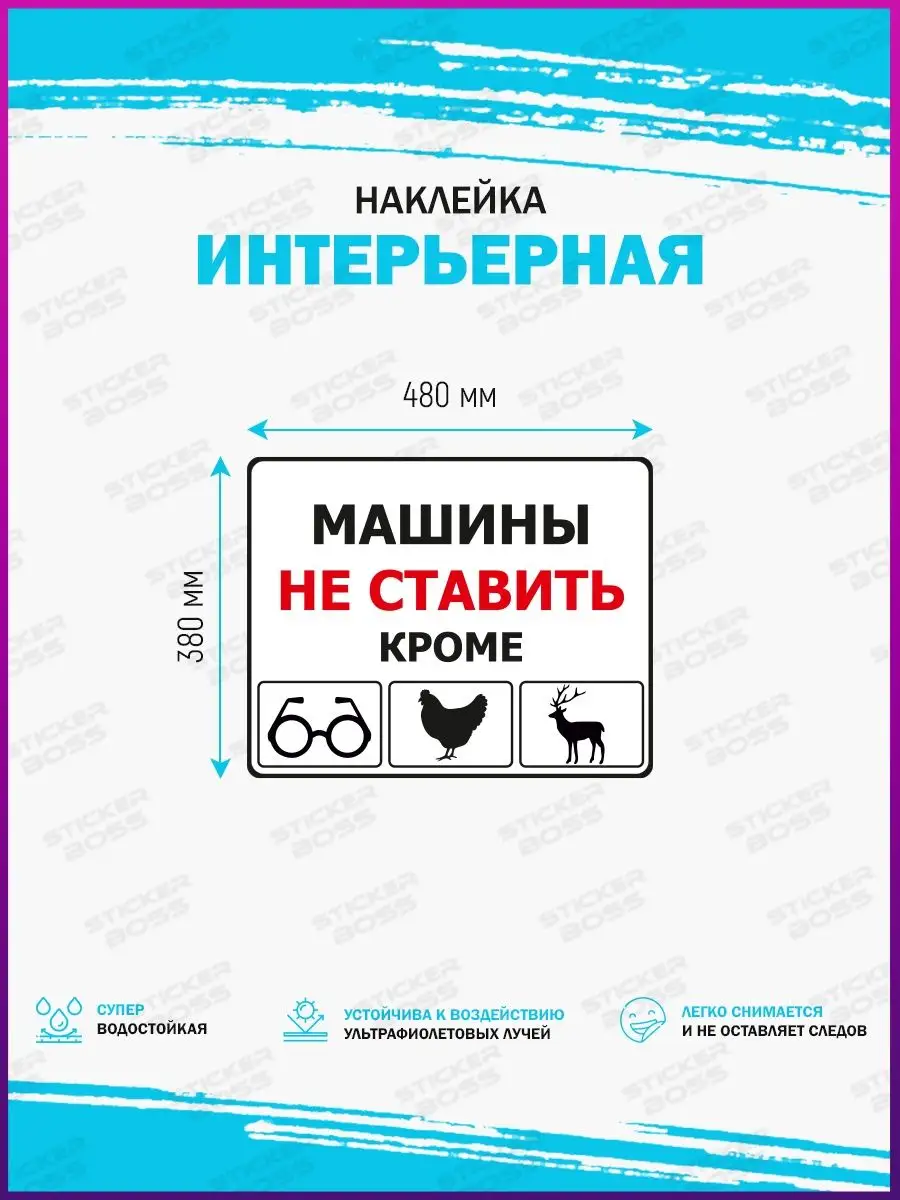 НАКЛЕЙКА
ИНТЕРЬЕРНАЯ

480 мм

380 мм

МАШИНЫ
НЕ СТАВИТЬ
КРОМЕ

СУПЕР
ВОДОСТОЙКАЯ

УСТОЙЧИВА К ВОЗДЕЙСТВИЮ
УЛЬТРАФИОЛЕТОВЫХ ЛУЧЕЙ

ЛЕГКО СНИМАЕТСЯ
И НЕ ОСТАВЛЯЕТ СЛЕДОВ

STICKER BOSS